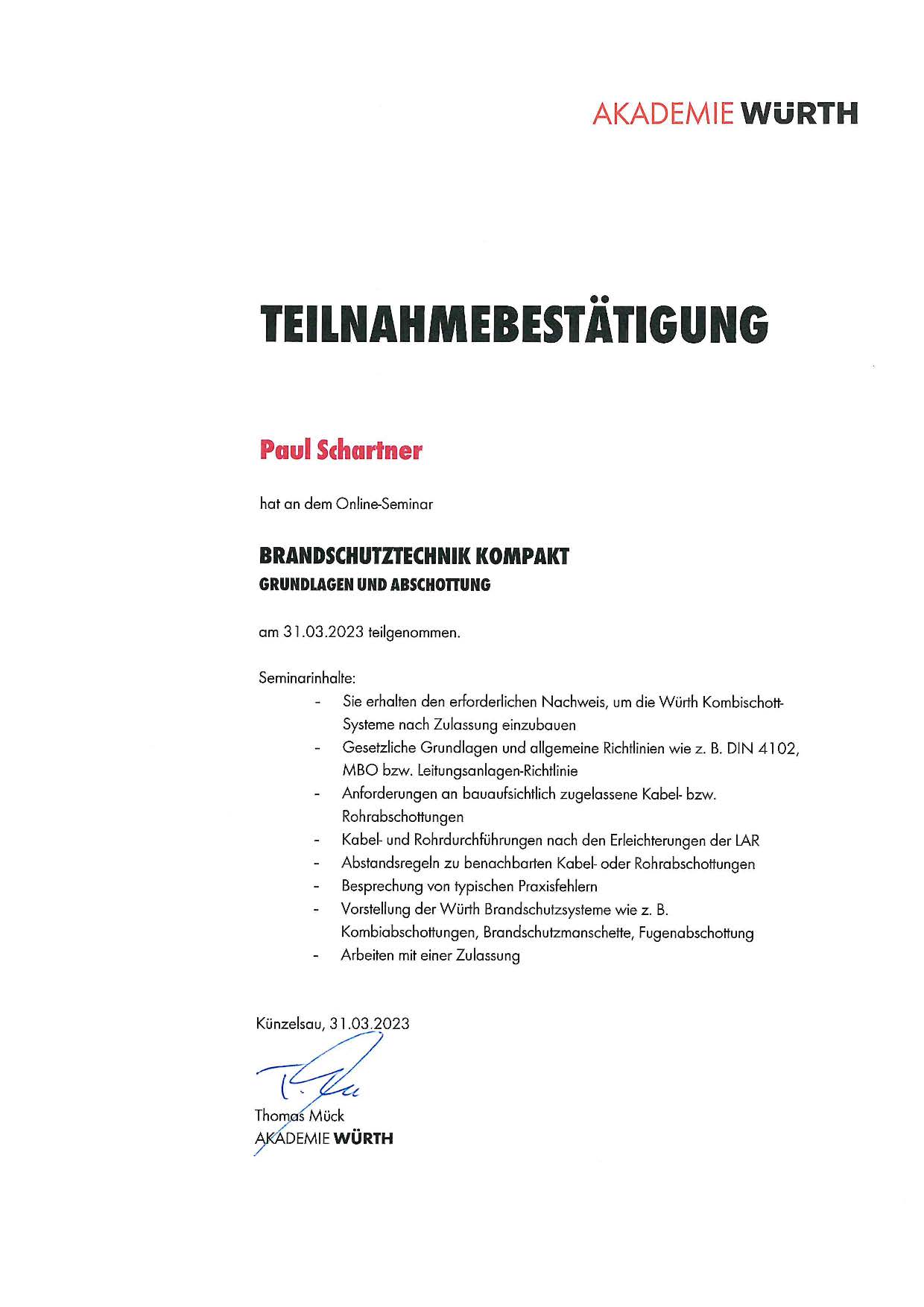 AKADEMIE WÜRTH

TEILNAHMEBESTÄTIGUNG

Paul Schartner

hat an dem Online-Seminar

BRANDSCHUTZTECHNIK KOMPAKT
GRUNDLAGEN UND ABSCHOTTUNG

am 31.03.2023 teilgenommen.

Seminarinhalte:
- Sie erhalten den erforderlichen Nachweis, um die Würth Kombischott-Systeme nach Zulassung einzubauen
- Gesetzliche Grundlagen und allgemeine Richtlinien wie z. B. DIN 4102, MBO bzw. Leitungsanlagen-Richtlinie
- Anforderungen an bauaufsichtlich zugelassene Kabel- bzw. Rohrabschottungen
- Kabel- und Rohrdurchführungen nach den Erleichterungen der LAR
- Abstandsregeln zu benachbarten Kabel- oder Rohrabschottungen
- Besprechung von typischen Praxisfehlern
- Vorstellung der Würth Brandschutzsysteme wie z. B. Kombiabschottungen, Brandschutzmanschette, Fugenabschottung
- Arbeiten mit einer Zulassung

Künzelsau, 31.03.2023

Thomas Mück
AKADEMIE WÜRTH